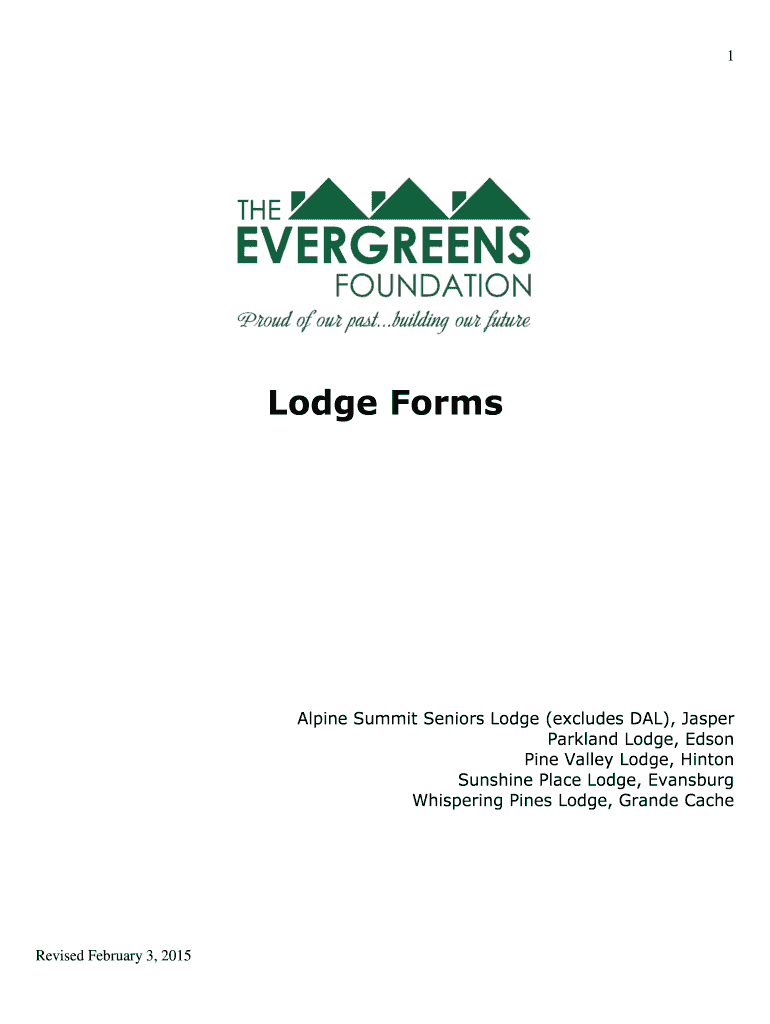 1

THE
EVERGREENS
FOUNDATION
Proud of our past...building our future

Lodge Forms

Alpine Summit Seniors Lodge (excludes DAL), Jasper
Parkland Lodge, Edson
Pine Valley Lodge, Hinton
Sunshine Place Lodge, Evansburg
Whispering Pines Lodge, Grande Cache

Revised February 3, 2015